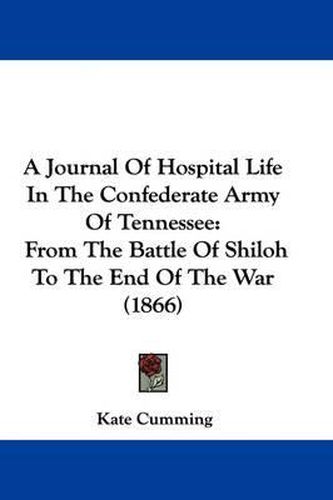 A Journal Of Hospital Life In The Confederate Army Of Tennessee: From The Battle Of Shiloh To The End Of The War (1866)

Kate Cumming